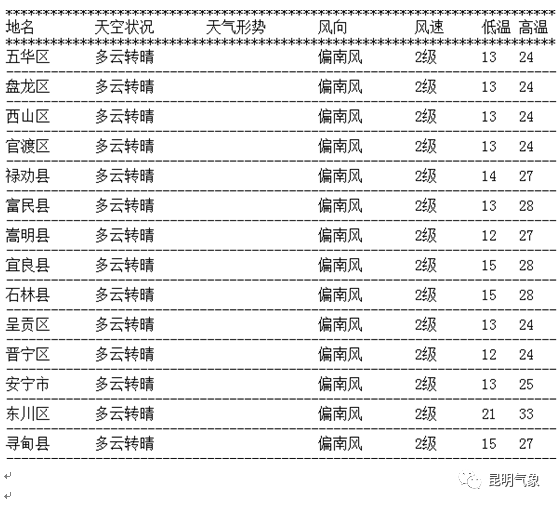 | 地名 | 天空状况 | 天气形势 | 风向 | 风速 | 低温 | 高温 |
|---|---|---|---|---|---|---|
| 五华区 | 多云转晴 | | 偏南风 | 2级 | 13 | 24 |
| 盘龙区 | 多云转晴 | | 偏南风 | 2级 | 13 | 24 |
| 西山区 | 多云转晴 | | 偏南风 | 2级 | 13 | 24 |
| 官渡区 | 多云转晴 | | 偏南风 | 2级 | 13 | 24 |
| 禄劝县 | 多云转晴 | | 偏南风 | 2级 | 14 | 27 |
| 富民县 | 多云转晴 | | 偏南风 | 2级 | 13 | 28 |
| 嵩明县 | 多云转晴 | | 偏南风 | 2级 | 12 | 27 |
| 宜良县 | 多云转晴 | | 偏南风 | 2级 | 15 | 28 |
| 石林县 | 多云转晴 | | 偏南风 | 2级 | 15 | 28 |
| 呈贡区 | 多云转晴 | | 偏南风 | 2级 | 13 | 24 |
| 晋宁区 | 多云转晴 | | 偏南风 | 2级 | 12 | 24 |
| 安宁市 | 多云转晴 | | 偏南风 | 2级 | 13 | 25 |
| 东川区 | 多云转晴 | | 偏南风 | 2级 | 21 | 33 |
| 寻甸县 | 多云转晴 | | 偏南风 | 2级 | 15 | 27 |

昆明气象